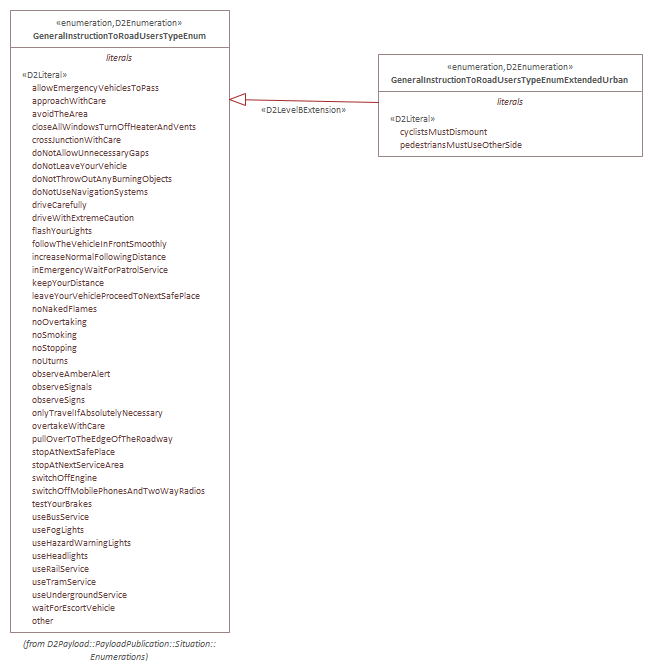 «enumeration,D2Enumeration»
GeneralInstructionToRoadUsersTypeEnum

literals

«D2Literal»
allowEmergencyVehiclesToPass
approachWithCare
avoidTheArea
closeAllWindowsTurnOffHeaterAndVents
crossJunctionWithCare
doNotAllowUnnecessaryGaps
doNotLeaveYourVehicle
doNotThrowOutAnyBurningObjects
doNotUseNavigationSystems
driveCarefully
driveWithExtremeCaution
flashYourLights
followTheVehicleInFrontSmoothly
increaseNormalFollowingDistance
inEmergencyWaitForPatrolService
keepYourDistance
leaveYourVehicleProceedToNextSafePlace
noNakedFlames
noOvertaking
noSmoking
noStopping
noUturns
observeAmberAlert
observeSignals
observeSigns
onlyTravelIfAbsolutelyNecessary
overtakeWithCare
pullOverToTheEdgeOfTheRoadway
stopAtNextSafePlace
stopAtNextServiceArea
switchOffEngine
switchOffMobilePhonesAndTwoWayRadios
testYourBrakes
useBusService
useFogLights
useHazardWarningLights
useHeadlights
useRailService
useTramService
useUndergroundService
waitForEscortVehicle
other

(from D2Payload::PayloadPublication::Situation::Enumerations)

«D2LevelBExtension»

«enumeration,D2Enumeration»
GeneralInstructionToRoadUsersTypeEnumExtendedUrban

literals

«D2Literal»
cyclistsMustDismount
pedestriansMustUseOtherSide